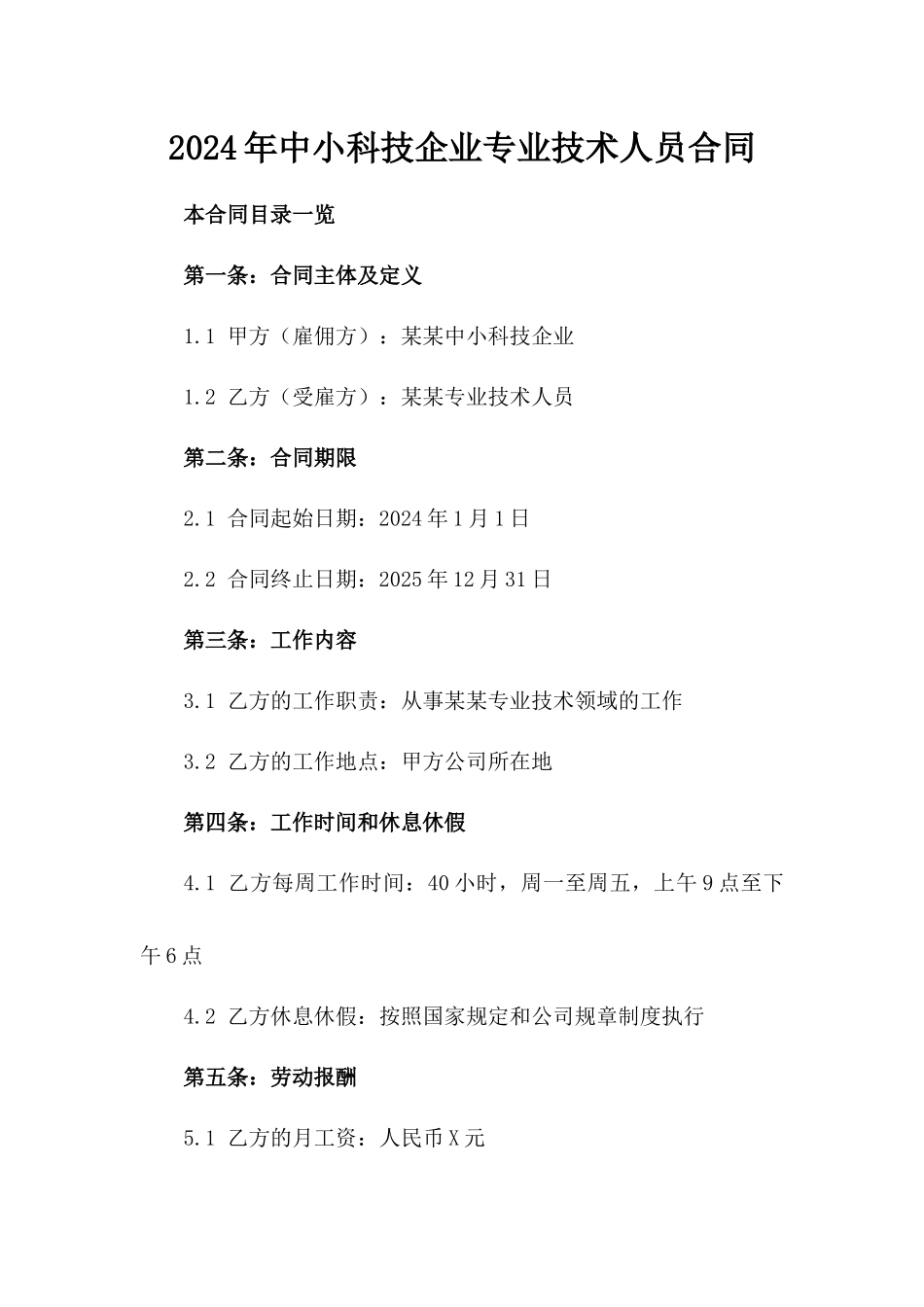 2024年中小科技企业专业技术人员合同

本合同目录一览

第一条：合同主体及定义

1.1 甲方（雇佣方）：某某中小科技企业

1.2 乙方（受雇方）：某某专业技术人员

第二条：合同期限

2.1 合同起始日期：2024年1月1日

2.2 合同终止日期：2025年12月31日

第三条：工作内容

3.1 乙方的工作职责：从事某某专业技术领域的工作

3.2 乙方的工作地点：甲方公司所在地

第四条：工作时间和休息休假

4.1 乙方每周工作时间：40小时，周一至周五，上午9点至下午6点

4.2 乙方休息休假：按照国家规定和公司规章制度执行

第五条：劳动报酬

5.1 乙方的月工资：人民币X元